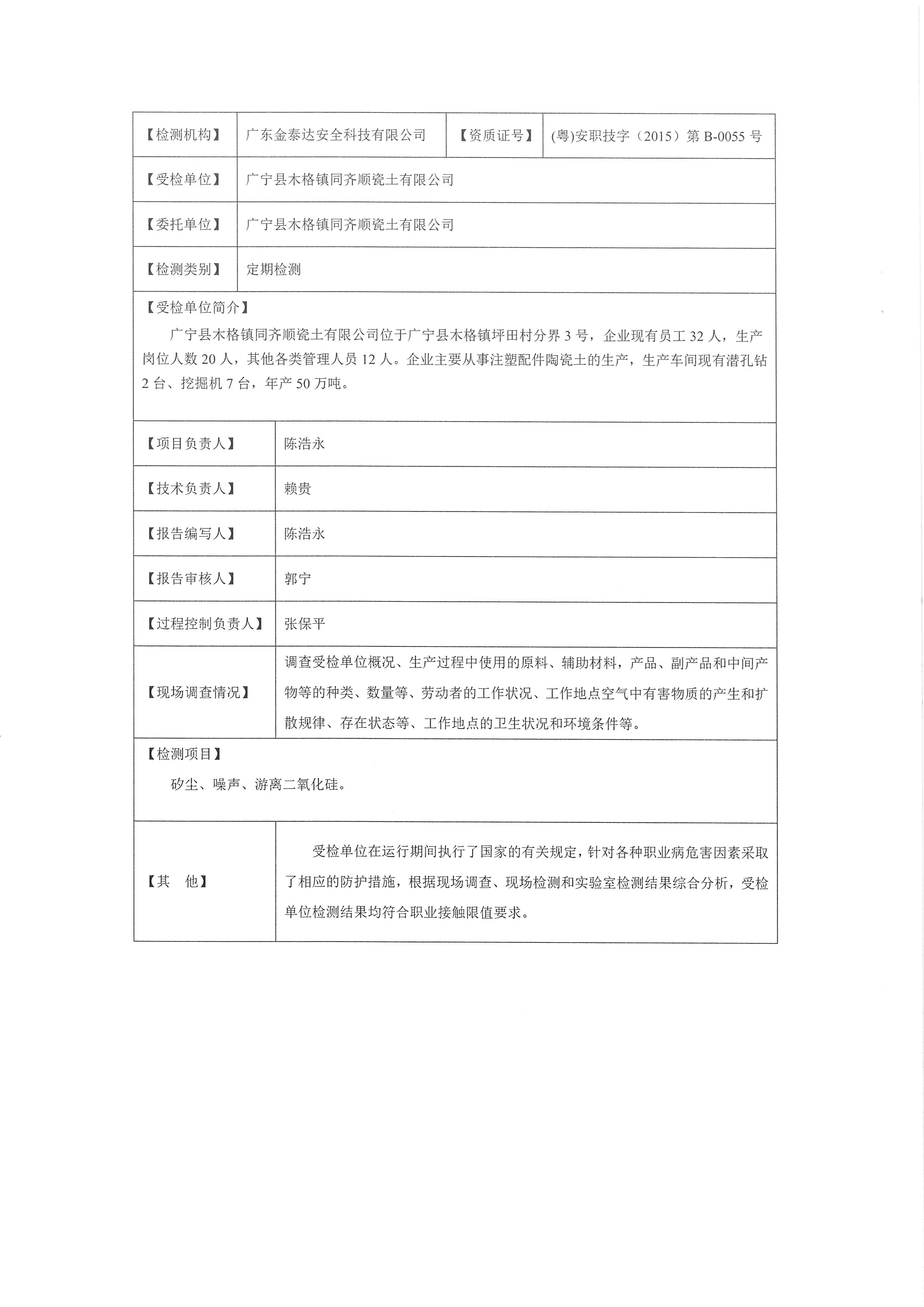 | 【检测机构】 | 广东金泰达安全科技有限公司 | 【资质证号】 | (粤)安职技字（2015）第 B-0055 号 |
|---|---|---|---|
| 【受检单位】 | 广宁县木格镇同齐顺瓷土有限公司 | | |
| 【委托单位】 | 广宁县木格镇同齐顺瓷土有限公司 | | |
| 【检测类别】 | 定期检测 | | |

【受检单位简介】

广宁县木格镇同齐顺瓷土有限公司位于广宁县木格镇坪田村分界 3 号，企业现有员工 32 人，生产岗位人数 20 人，其他各类管理人员 12 人。企业主要从事注塑配件陶瓷土的生产，生产车间现有潜孔钻 2 台、挖掘机 7 台，年产 50 万吨。

| 【项目负责人】 | 陈浩永 |
|---|---|
| 【技术负责人】 | 赖贵 |
| 【报告编写人】 | 陈浩永 |
| 【报告审核人】 | 郭宁 |
| 【过程控制负责人】 | 张保平 |
| 【现场调查情况】 | 调查受检单位概况、生产过程中使用的原料、辅助材料，产品、副产品和中间产物等的种类、数量等、劳动者的工作状况、工作地点空气中有害物质的产生和扩散规律、存在状态等、工作地点的卫生状况和环境条件等。 |

【检测项目】

矽尘、噪声、游离二氧化硅。

| 【其　他】 | 受检单位在运行期间执行了国家的有关规定，针对各种职业病危害因素采取了相应的防护措施，根据现场调查、现场检测和实验室检测结果综合分析，受检单位检测结果均符合职业接触限值要求。 |
|---|---|